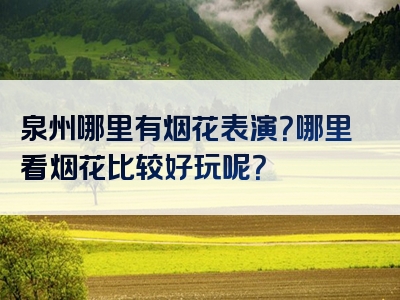 泉州哪里有烟花表演?哪里看烟花比较好玩呢?